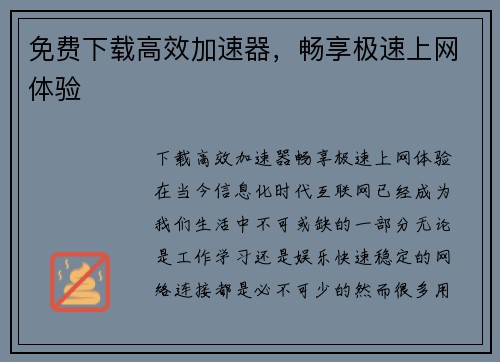 免费下载高效加速器，畅享极速上网体验

下载高效加速器畅享极速上网体验在当今信息化时代互联网已经成为我们生活中不可或缺的一部分无论是工作学习还是娱乐快速稳定的网络连接都是必不可少的然而很多用